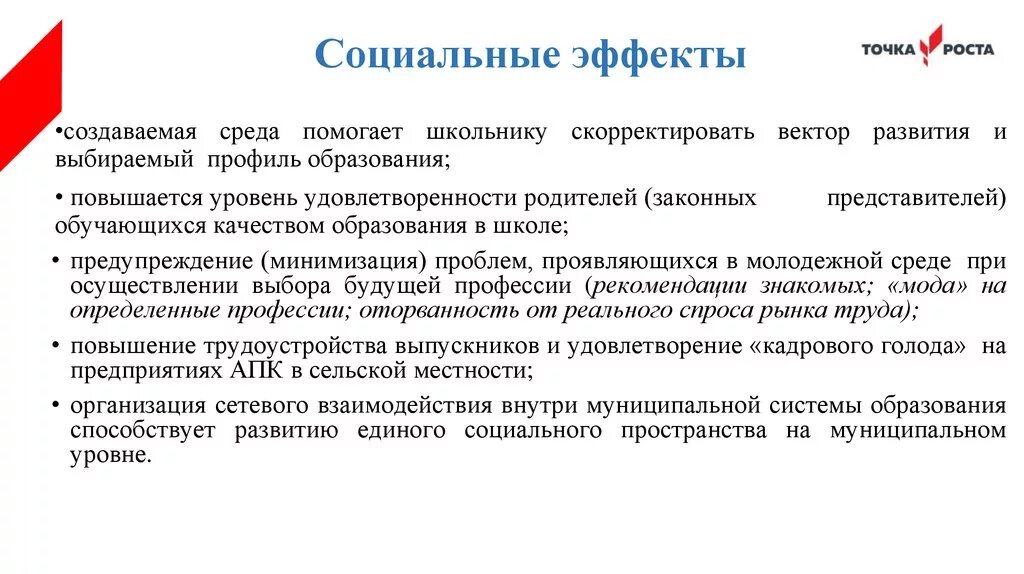 Социальные эффекты

ТОЧКА РОСТА

•создаваемая среда помогает школьнику скорректировать вектор развития и выбираемый профиль образования;

• повышается уровень удовлетворенности родителей (законных представителей) обучающихся качеством образования в школе;

• предупреждение (минимизация) проблем, проявляющихся в молодежной среде при осуществлении выбора будущей профессии (рекомендации знакомых; «мода» на определенные профессии; оторванность от реального спроса рынка труда);

• повышение трудоустройства выпускников и удовлетворение «кадрового голода» на предприятиях АПК в сельской местности;

• организация сетевого взаимодействия внутри муниципальной системы образования способствует развитию единого социального пространства на муниципальном уровне.